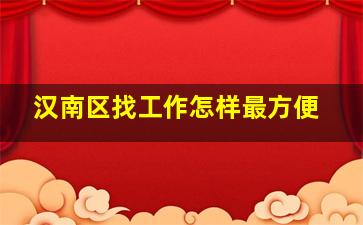 汉南区找工作怎样最方便